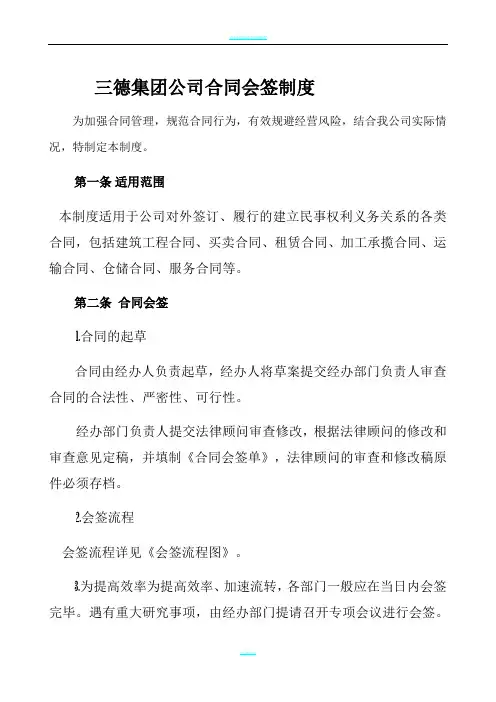 三德集团公司合同会签制度

为加强合同管理，规范合同行为，有效规避经营风险，结合我公司实际情况，特制定本制度。

第一条 适用范围

本制度适用于公司对外签订、履行的建立民事权利义务关系的各类合同，包括建筑工程合同、买卖合同、租赁合同、加工承揽合同、运输合同、仓储合同、服务合同等。

第二条 合同会签

1.合同的起草

合同由经办人负责起草，经办人将草案提交经办部门负责人审查合同的合法性、严密性、可行性。

经办部门负责人提交法律顾问审查修改，根据法律顾问的修改和审查意见定稿，并填制《合同会签单》，法律顾问的审查和修改稿原件必须存档。

2.会签流程

会签流程详见《会签流程图》。

3.为提高效率为提高效率、加速流转，各部门一般应在当日内会签完毕。遇有重大研究事项，由经办部门提请召开专项会议进行会签。